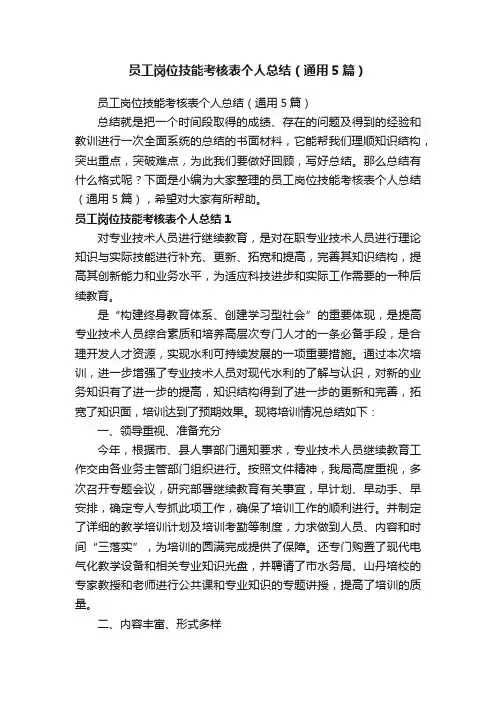 员工岗位技能考核表个人总结（通用5篇）

员工岗位技能考核表个人总结（通用5篇）

总结就是把一个时间段取得的成绩、存在的问题及得到的经验和教训进行一次全面系统的总结的书面材料，它能帮我们理顺知识结构，突出重点，突破难点，为此我们要做好回顾，写好总结。那么总结有什么格式呢？下面是小编为大家整理的员工岗位技能考核表个人总结（通用5篇），希望对大家有所帮助。

员工岗位技能考核表个人总结1

对专业技术人员进行继续教育，是对在职专业技术人员进行理论知识与实际技能进行补充、更新、拓宽和提高，完善其知识结构，提高其创新能力和业务水平，为适应科技进步和实际工作需要的一种后续教育。

是“构建终身教育体系、创建学习型社会”的重要体现，是提高专业技术人员综合素质和培养高层次专门人才的一条必备手段，是合理开发人才资源，实现水利可持续发展的一项重要措施。通过本次培训，进一步增强了专业技术人员对现代水利的了解与认识，对新的业务知识有了进一步的提高，知识结构得到了进一步的更新和完善，拓宽了知识面，培训达到了预期效果。现将培训情况总结如下：

一、领导重视、准备充分

今年，根据市、县人事部门通知要求，专业技术人员继续教育工作交由各业务主管部门组织进行。按照文件精神，我局高度重视，多次召开专题会议，研究部署继续教育有关事宜，早计划、早动手、早安排，确定专人专抓此项工作，确保了培训工作的顺利进行。并制定了详细的教学培训计划及培训考勤等制度，力求做到人员、内容和时间“三落实”，为培训的圆满完成提供了保障。还专门购置了现代电气化教学设备和相关专业知识光盘，并聘请了市水务局、山丹培校的专家教授和老师进行公共课和专业知识的专题讲授，提高了培训的质量。

二、内容丰富、形式多样